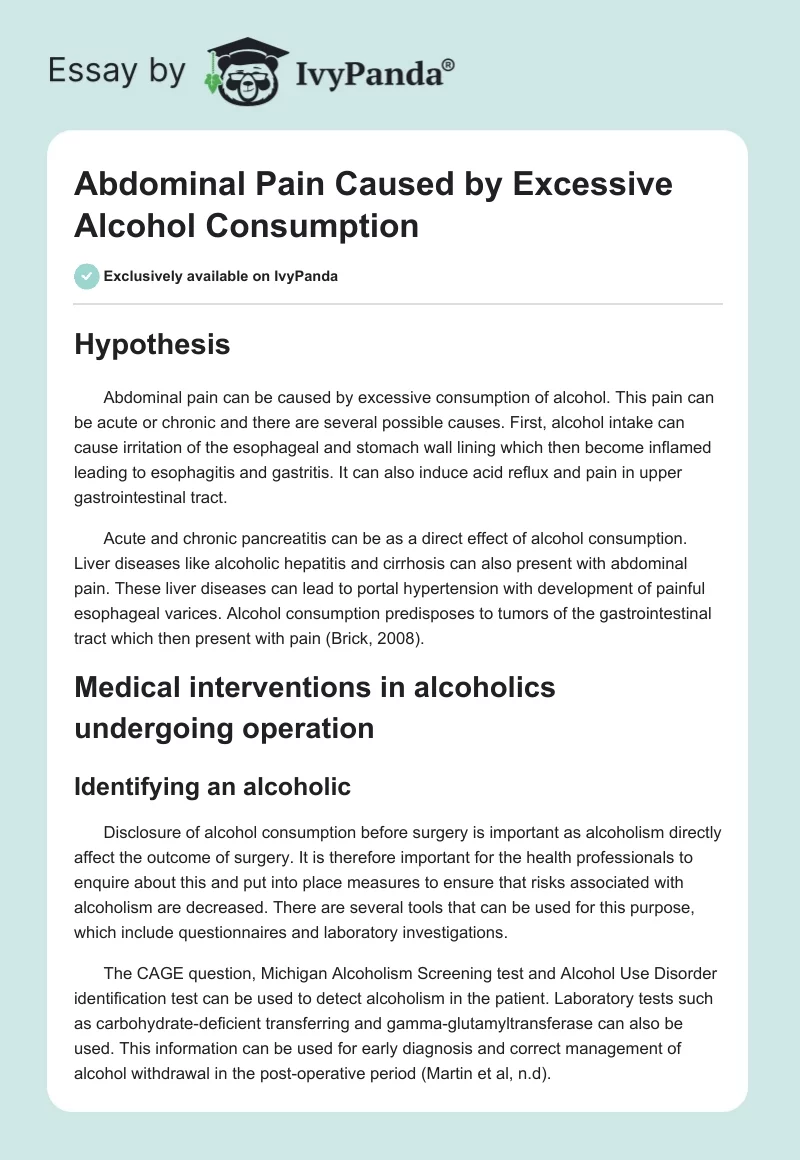 Essay by IvyPanda®

Abdominal Pain Caused by Excessive Alcohol Consumption

Exclusively available on IvyPanda

Hypothesis

Abdominal pain can be caused by excessive consumption of alcohol. This pain can be acute or chronic and there are several possible causes. First, alcohol intake can cause irritation of the esophageal and stomach wall lining which then become inflamed leading to esophagitis and gastritis. It can also induce acid reflux and pain in upper gastrointestinal tract.

Acute and chronic pancreatitis can be as a direct effect of alcohol consumption. Liver diseases like alcoholic hepatitis and cirrhosis can also present with abdominal pain. These liver diseases can lead to portal hypertension with development of painful esophageal varices. Alcohol consumption predisposes to tumors of the gastrointestinal tract which then present with pain (Brick, 2008).

Medical interventions in alcoholics undergoing operation

Identifying an alcoholic

Disclosure of alcohol consumption before surgery is important as alcoholism directly affect the outcome of surgery. It is therefore important for the health professionals to enquire about this and put into place measures to ensure that risks associated with alcoholism are decreased. There are several tools that can be used for this purpose, which include questionnaires and laboratory investigations.

The CAGE question, Michigan Alcoholism Screening test and Alcohol Use Disorder identification test can be used to detect alcoholism in the patient. Laboratory tests such as carbohydrate-deficient transferring and gamma-glutamyltransferase can also be used. This information can be used for early diagnosis and correct management of alcohol withdrawal in the post-operative period (Martin et al, n.d).